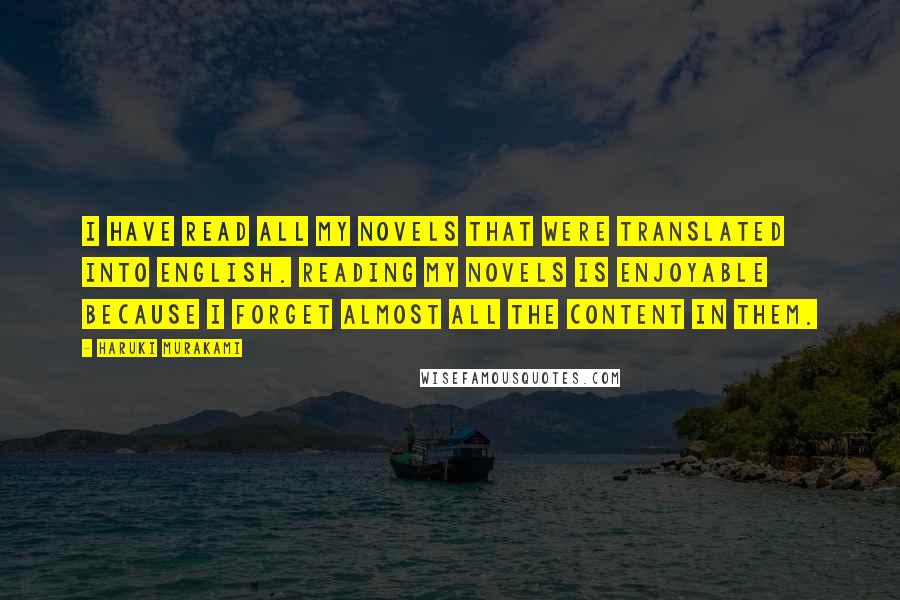 I HAVE READ ALL MY NOVELS THAT WERE TRANSLATED INTO ENGLISH. READING MY NOVELS IS ENJOYABLE BECAUSE I FORGET ALMOST ALL THE CONTENT IN THEM.

- HARUKI MURAKAMI

WISEFAMOUSQUOTES.COM